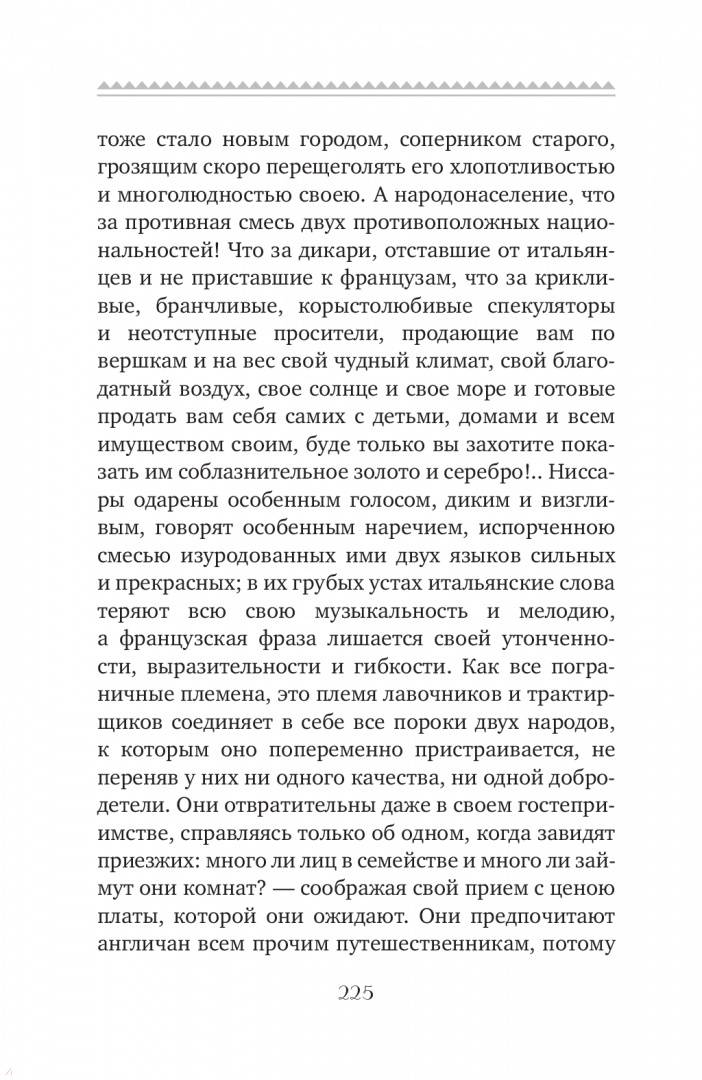 тоже стало новым городом, соперником старого, грозящим скоро перещеголять его хлопотливостью и многолюдностью своею. А народонаселение, что за противная смесь двух противоположных национальностей! Что за дикари, отставшие от итальянцев и не приставшие к французам, что за крикливые, бранчливые, корыстолюбивые спекуляторы и неотступные просители, продающие вам по вершкам и на вес свой чудный климат, свой благодатный воздух, свое солнце и свое море и готовые продать вам себя самих с детьми, домами и всем имуществом своим, буде только вы захотите показать им соблазнительное золото и серебро!.. Ниссары одарены особенным голосом, диким и визгливым, говорят особенным наречием, испорченною смесью изуродованных ими двух языков сильных и прекрасных; в их грубых устах итальянские слова теряют всю свою музыкальность и мелодию, а французская фраза лишается своей утонченности, выразительности и гибкости. Как все пограничные племена, это племя лавочников и трактирщиков соединяет в себе все пороки двух народов, к которым оно попеременно пристраивается, не переняв у них ни одного качества, ни одной добродетели. Они отвратительны даже в своем гостеприимстве, справляясь только об одном, когда завидят приезжих: много ли лиц в семействе и много ли займут они комнат? — соображая свой прием с ценою платы, которой они ожидают. Они предпочитают англичан всем прочим путешественникам, потому

225